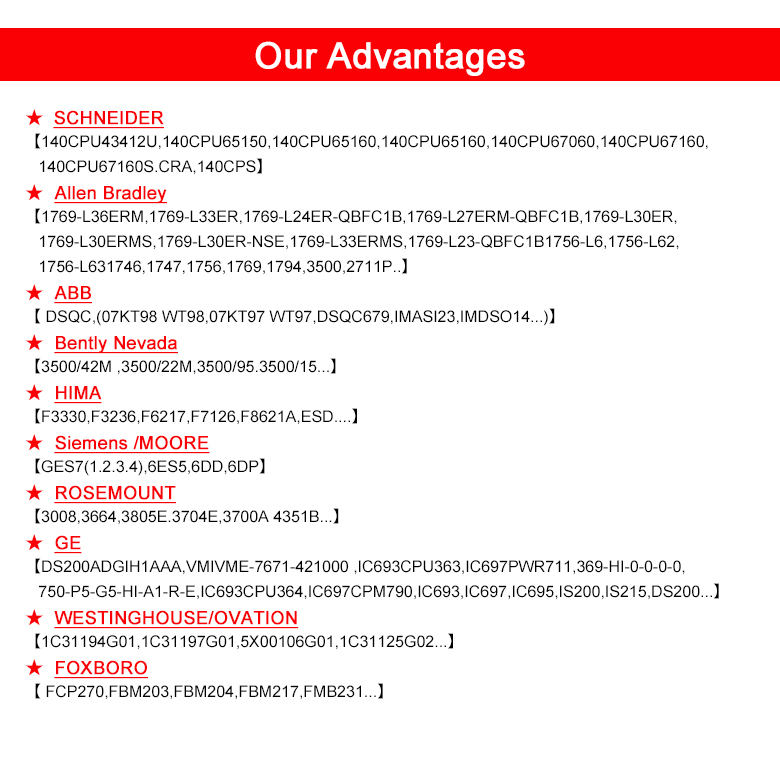 Our Advantages

★ SCHNEIDER
【140CPU43412U,140CPU65150,140CPU65160,140CPU65160,140CPU67060,140CPU67160, 140CPU67160S.CRA,140CPS】

★ Allen Bradley
【1769-L36ERM,1769-L33ER,1769-L24ER-QBFC1B,1769-L27ERM-QBFC1B,1769-L30ER, 1769-L30ERMS,1769-L30ER-NSE,1769-L33ERMS,1769-L23-QBFC1B1756-L6,1756-L62, 1756-L631746,1747,1756,1769,1794,3500,2711P..】

★ ABB
【 DSQC,(07KT98 WT98,07KT97 WT97,DSQC679,IMASI23,IMDSO14...)】

★ Bently Nevada
【3500/42M ,3500/22M,3500/95.3500/15...】

★ HIMA
【F3330,F3236,F6217,F7126,F8621A,ESD....】

★ Siemens /MOORE
【GES7(1.2.3.4),6ES5,6DD,6DP】

★ ROSEMOUNT
【3008,3664,3805E.3704E,3700A 4351B...】

★ GE
【DS200ADGIH1AAA,VMIVME-7671-421000 ,IC693CPU363,IC697PWR711,369-HI-0-0-0-0, 750-P5-G5-HI-A1-R-E,IC693CPU364,IC697CPM790,IC693,IC697,IC695,IS200,IS215,DS200...】

★ WESTINGHOUSE/OVATION
【1C31194G01,1C31197G01,5X00106G01,1C31125G02...】

★ FOXBORO
【 FCP270,FBM203,FBM204,FBM217,FMB231...】